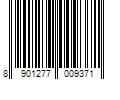 8 901277 009371